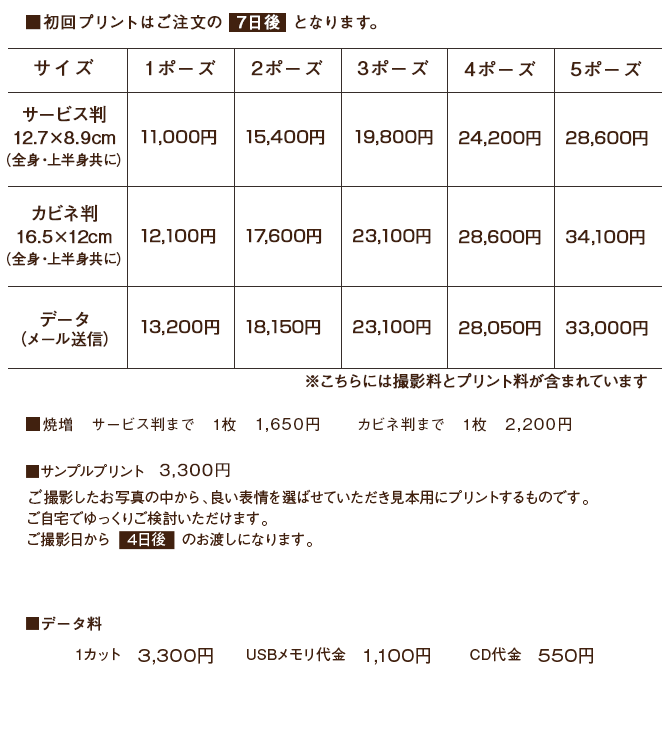 ■初回プリントはご注文の 7日後 となります。

| サイズ | 1ポーズ | 2ポーズ | 3ポーズ | 4ポーズ | 5ポーズ |
|---|---|---|---|---|---|
| サービス判 12.7×8.9cm (全身・上半身共に) | 11,000円 | 15,400円 | 19,800円 | 24,200円 | 28,600円 |
| カビネ判 16.5×12cm (全身・上半身共に) | 12,100円 | 17,600円 | 23,100円 | 28,600円 | 34,100円 |
| データ (メール送信) | 13,200円 | 18,150円 | 23,100円 | 28,050円 | 33,000円 |

※こちらには撮影料とプリント料が含まれています

■焼増 サービス判まで 1枚 1,650円 カビネ判まで 1枚 2,200円

■サンプルプリント 3,300円
ご撮影したお写真の中から、良い表情を選ばせていただき見本用にプリントするものです。
ご自宅でゆっくりご検討いただけます。
ご撮影日から 4日後 のお渡しになります。

■データ料
1カット 3,300円 USBメモリ代金 1,100円 CD代金 550円